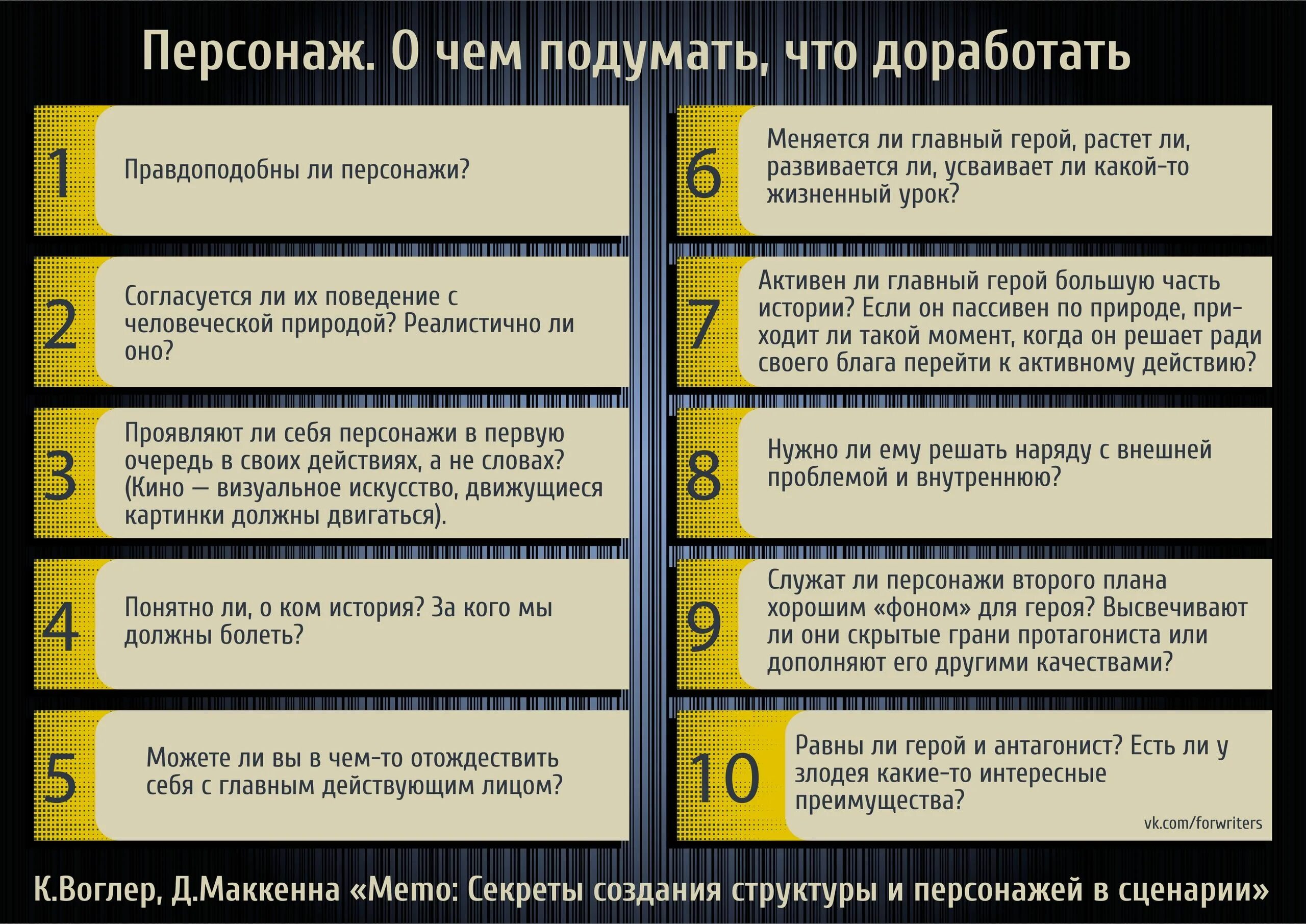 Персонаж. О чем подумать, что доработать

1
Правдоподобны ли персонажи?

2
Согласуется ли их поведение с человеческой природой? Реалистично ли оно?

3
Проявляют ли себя персонажи в первую очередь в своих действиях, а не словах? (Кино — визуальное искусство, движущиеся картинки должны двигаться).

4
Понятно ли, о ком история? За кого мы должны болеть?

5
Можете ли вы в чем-то отождествить себя с главным действующим лицом?

6
Меняется ли главный герой, растет ли, развивается ли, усваивает ли какой-то жизненный урок?

7
Активен ли главный герой большую часть истории? Если он пассивен по природе, приходит ли такой момент, когда он решает ради своего блага перейти к активному действию?

8
Нужно ли ему решать наряду с внешней проблемой и внутреннюю?

9
Служат ли персонажи второго плана хорошим «фоном» для героя? Высвечивают ли они скрытые грани протагониста или дополняют его другими качествами?

10
Равны ли герой и антагонист? Есть ли у злодея какие-то интересные преимущества?

vk.com/forwriters

К.Воглер, Д.Маккенна «Memo: Секреты создания структуры и персонажей в сценарии»